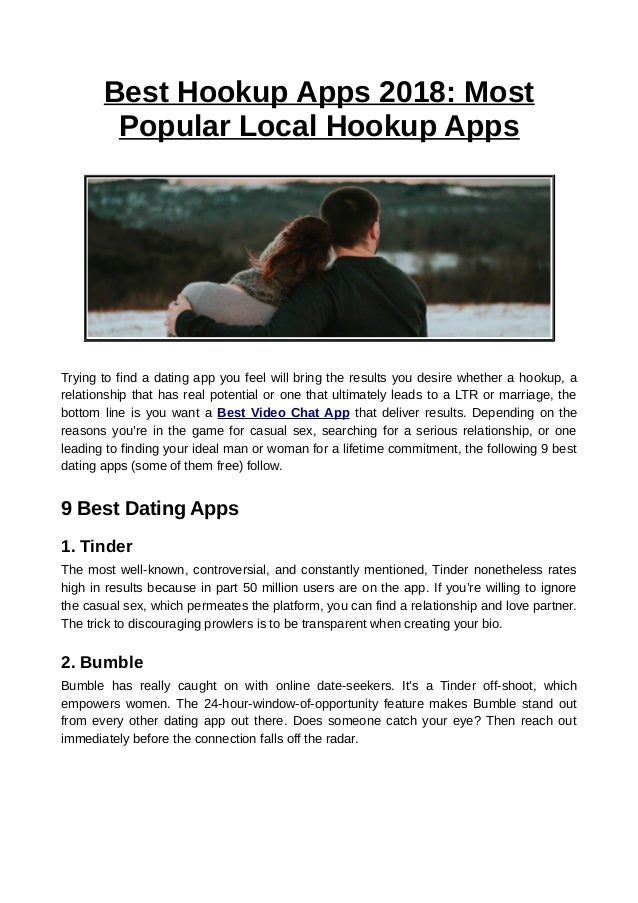 Best Hookup Apps 2018: Most Popular Local Hookup Apps

Trying to find a dating app you feel will bring the results you desire whether a hookup, a relationship that has real potential or one that ultimately leads to a LTR or marriage, the bottom line is you want a Best Video Chat App that deliver results. Depending on the reasons you're in the game for casual sex, searching for a serious relationship, or one leading to finding your ideal man or woman for a lifetime commitment, the following 9 best dating apps (some of them free) follow.

9 Best Dating Apps

1. Tinder

The most well-known, controversial, and constantly mentioned, Tinder nonetheless rates high in results because in part 50 million users are on the app. If you're willing to ignore the casual sex, which permeates the platform, you can find a relationship and love partner. The trick to discouraging prowlers is to be transparent when creating your bio.

2. Bumble

Bumble has really caught on with online date-seekers. It's a Tinder off-shoot, which empowers women. The 24-hour-window-of-opportunity feature makes Bumble stand out from every other dating app out there. Does someone catch your eye? Then reach out immediately before the connection falls off the radar.